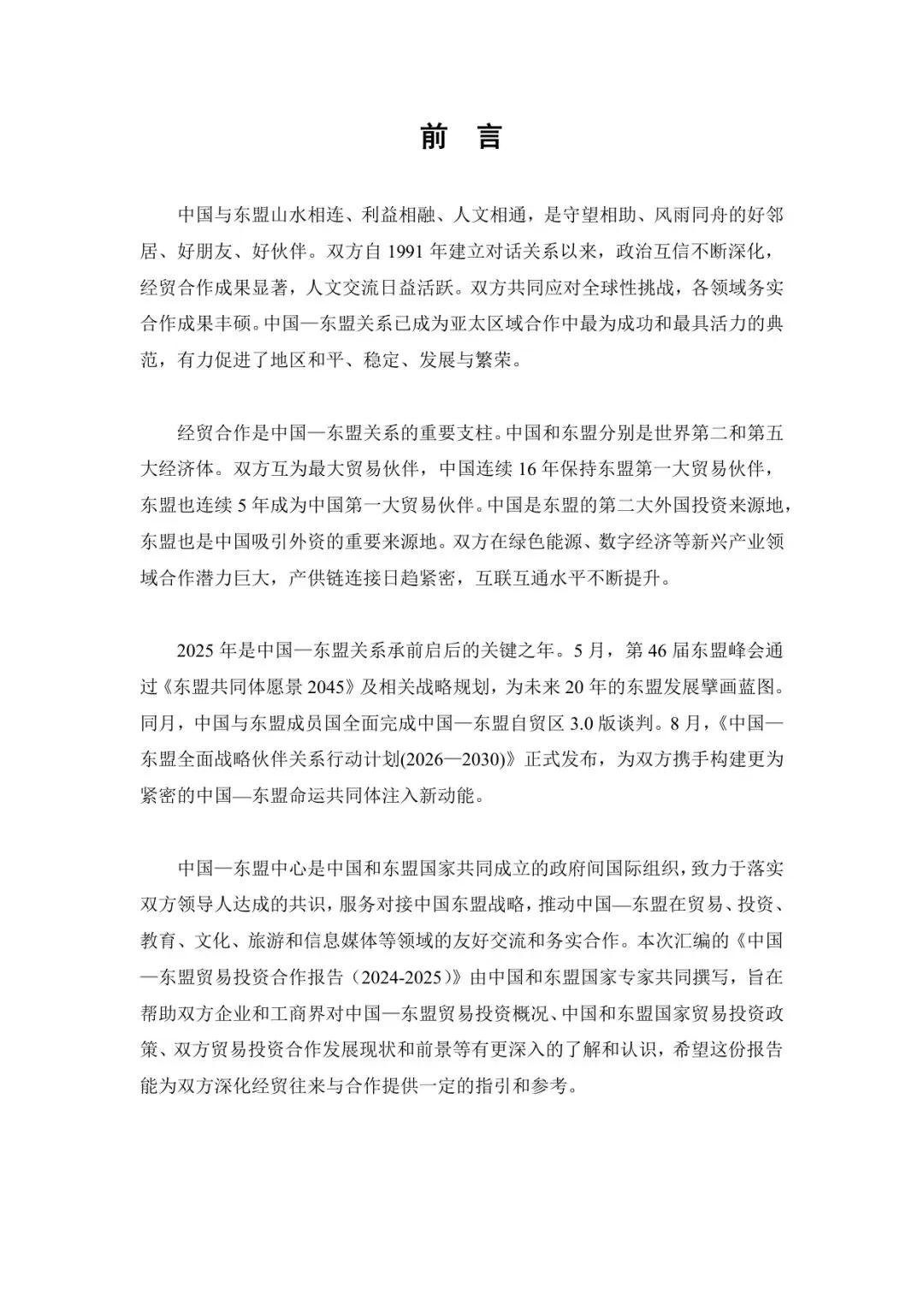 前　言

中国与东盟山水相连、利益相融、人文相通，是守望相助、风雨同舟的好邻居、好朋友、好伙伴。双方自 1991 年建立对话关系以来，政治互信不断深化，经贸合作成果显著，人文交流日益活跃。双方共同应对全球性挑战，各领域务实合作成果丰硕。中国—东盟关系已成为亚太区域合作中最为成功和最具活力的典范，有力促进了地区和平、稳定、发展与繁荣。

经贸合作是中国—东盟关系的重要支柱。中国和东盟分别是世界第二和第五大经济体。双方互为最大贸易伙伴，中国连续 16 年保持东盟第一大贸易伙伴，东盟也连续 5 年成为中国第一大贸易伙伴。中国是东盟的第二大外国投资来源地，东盟也是中国吸引外资的重要来源地。双方在绿色能源、数字经济等新兴产业领域合作潜力巨大，产供链连接日趋紧密，互联互通水平不断提升。

2025 年是中国—东盟关系承前启后的关键之年。5 月，第 46 届东盟峰会通过《东盟共同体愿景 2045》及相关战略规划，为未来 20 年的东盟发展擘画蓝图。同月，中国与东盟成员国全面完成中国—东盟自贸区 3.0 版谈判。8 月，《中国—东盟全面战略伙伴关系行动计划(2026—2030)》正式发布，为双方携手构建更为紧密的中国—东盟命运共同体注入新动能。

中国—东盟中心是中国和东盟国家共同成立的政府间国际组织，致力于落实双方领导人达成的共识，服务对接中国东盟战略，推动中国—东盟在贸易、投资、教育、文化、旅游和信息媒体等领域的友好交流和务实合作。本次汇编的《中国—东盟贸易投资合作报告（2024-2025）》由中国和东盟国家专家共同撰写，旨在帮助双方企业和工商界对中国—东盟贸易投资概况、中国和东盟国家贸易投资政策、双方贸易投资合作发展现状和前景等有更深入的了解和认识，希望这份报告能为双方深化经贸往来与合作提供一定的指引和参考。